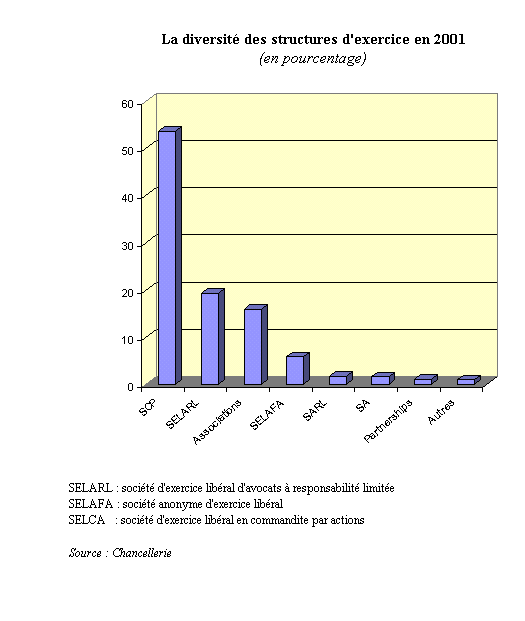 La diversité des structures d'exercice en 2001
(en pourcentage)

60
50
40
30
20
10
0

SCP
SELARL
Associations
SELAFA
SARL
SA
Partnerships
Autres

SELARL : société d'exercice libéral d'avocats à responsabilité limitée
SELAFA : société anonyme d'exercice libéral
SELCA : société d'exercice libéral en commandite par actions

Source : Chancellerie